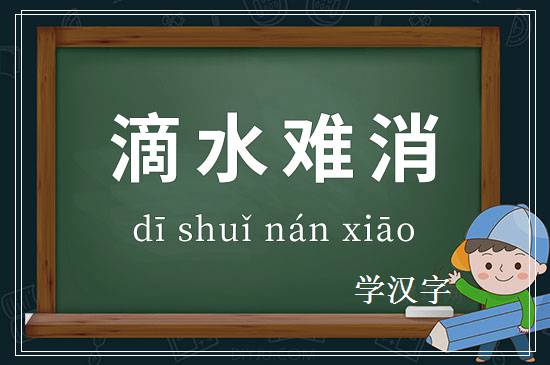 滴水难消

dī shuǐ nán xiāo

学汉字